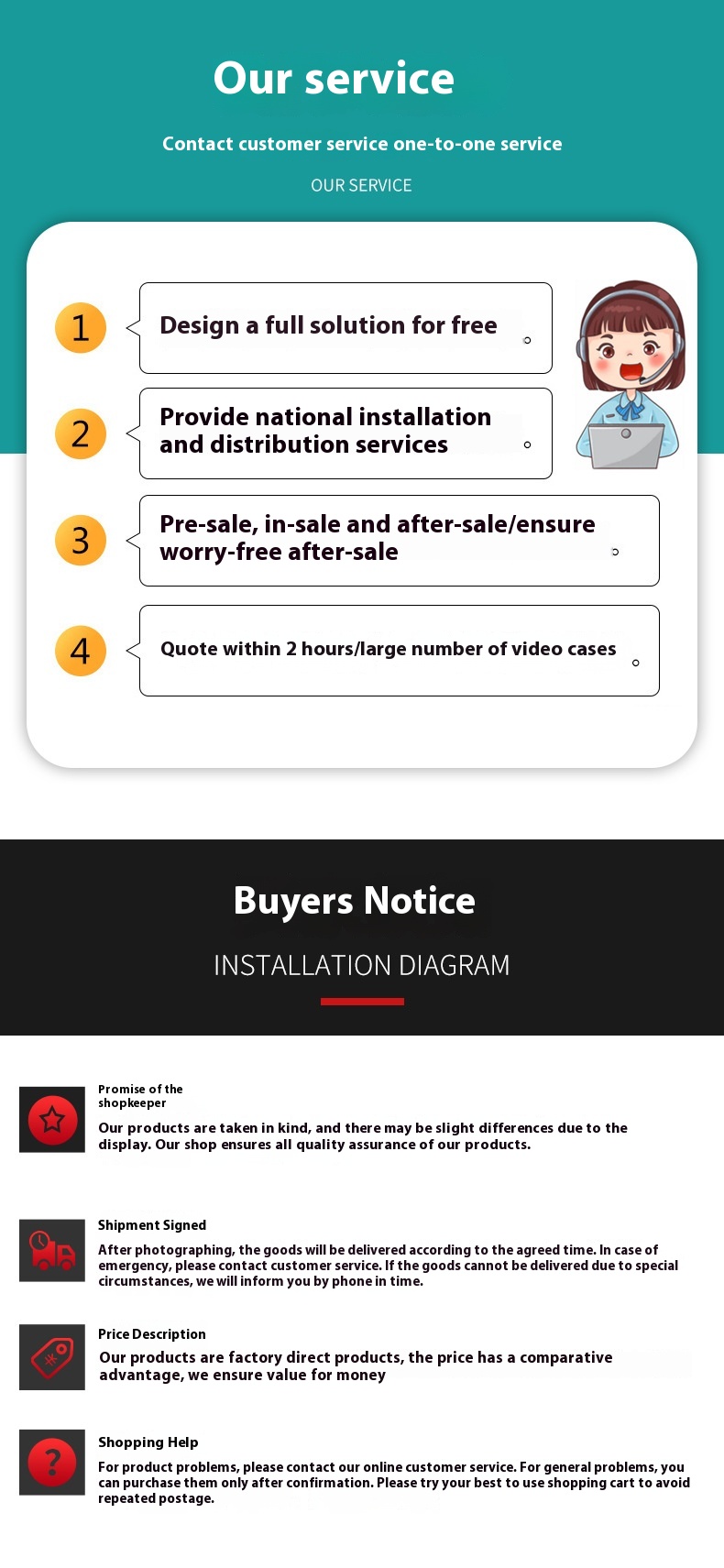 Our service

Contact customer service one-to-one service

OUR SERVICE

1

Design a full solution for free 。

2

Provide national installation and distribution services 。

3

Pre-sale, in-sale and after-sale/ensure worry-free after-sale 。

4

Quote within 2 hours/large number of video cases 。

Buyers Notice

INSTALLATION DIAGRAM

Promise of the shopkeeper

Our products are taken in kind, and there may be slight differences due to the display. Our shop ensures all quality assurance of our products.

Shipment Signed

After photographing, the goods will be delivered according to the agreed time. In case of emergency, please contact customer service. If the goods cannot be delivered due to special circumstances, we will inform you by phone in time.

Price Description

Our products are factory direct products, the price has a comparative advantage, we ensure value for money

Shopping Help

For product problems, please contact our online customer service. For general problems, you can purchase them only after confirmation. Please try your best to use shopping cart to avoid repeated postage.